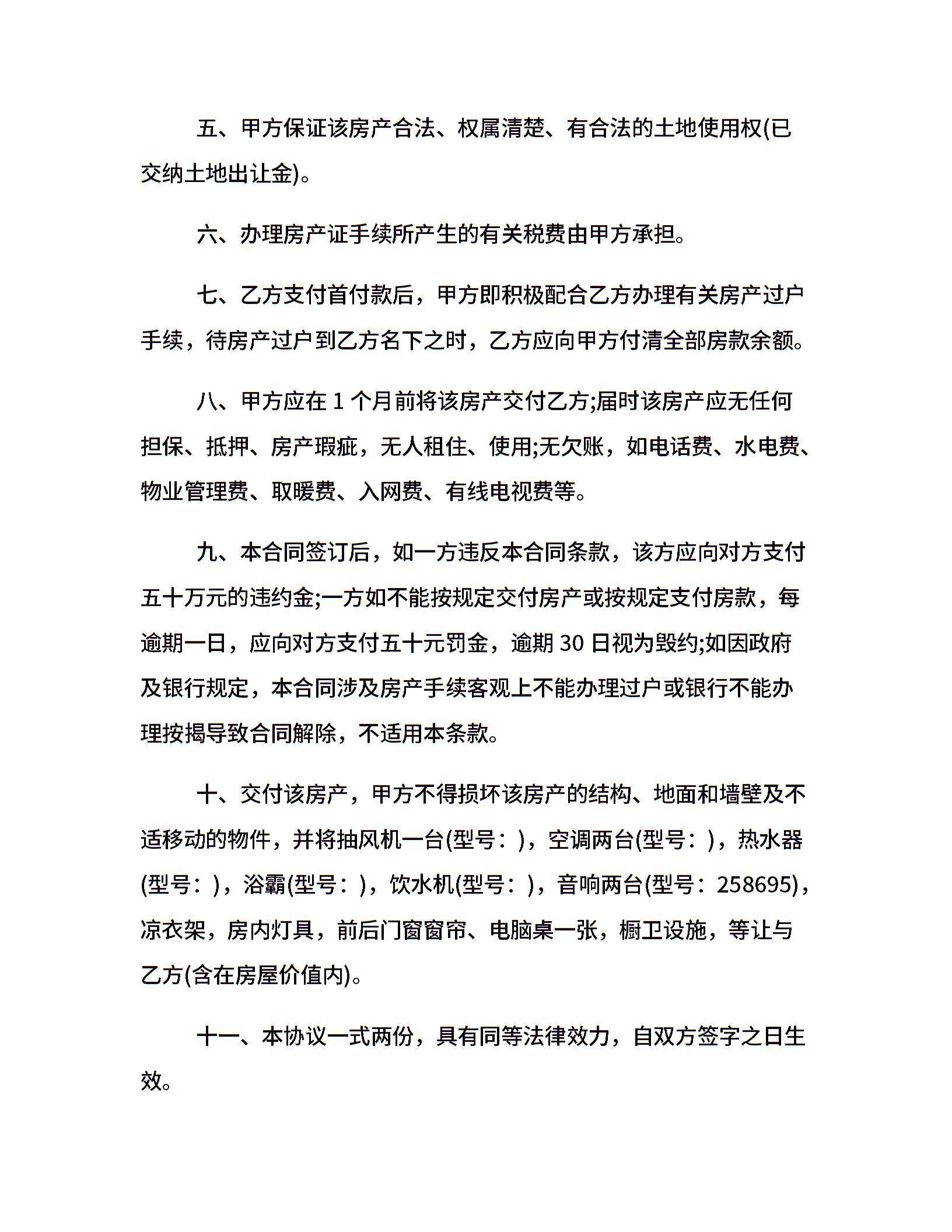 五、甲方保证该房产合法、权属清楚、有合法的土地使用权(已交纳土地出让金)。

六、办理房产证手续所产生的有关税费由甲方承担。

七、乙方支付首付款后，甲方即积极配合乙方办理有关房产过户手续，待房产过户到乙方名下之时，乙方应向甲方付清全部房款余额。

八、甲方应在 1 个月前将该房产交付乙方;届时该房产应无任何担保、抵押、房产瑕疵，无人租住、使用;无欠账，如电话费、水电费、物业管理费、取暖费、入网费、有线电视费等。

九、本合同签订后，如一方违反本合同条款，该方应向对方支付五十万元的违约金;一方如不能按规定交付房产或按规定支付房款，每逾期一日，应向对方支付五十元罚金，逾期 30 日视为毁约;如因政府及银行规定，本合同涉及房产手续客观上不能办理过户或银行不能办理按揭导致合同解除，不适用本条款。

十、交付该房产，甲方不得损坏该房产的结构、地面和墙壁及不适移动的物件，并将抽风机一台(型号：)，空调两台(型号：)，热水器(型号：)，浴霸(型号：)，饮水机(型号：)，音响两台(型号：258695)，凉衣架，房内灯具，前后门窗窗帘、电脑桌一张，橱卫设施，等让与乙方(含在房屋价值内)。

十一、本协议一式两份，具有同等法律效力，自双方签字之日生效。